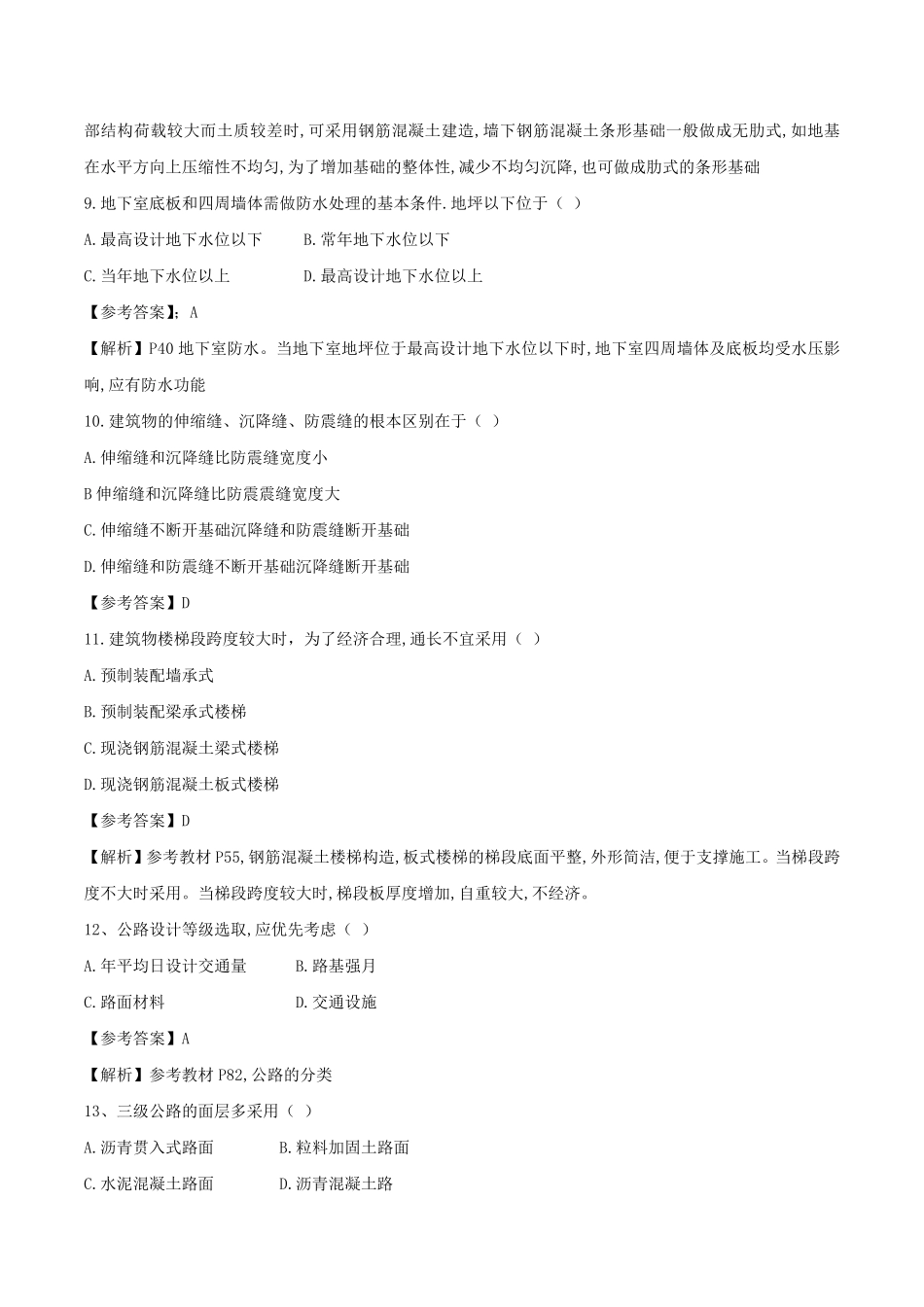 部结构荷载较大而土质较差时,可采用钢筋混凝土建造,墙下钢筋混凝土条形基础一般做成无肋式,如地基在水平方向上压缩性不均匀,为了增加基础的整体性,减少不均匀沉降,也可做成肋式的条形基础

9.地下室底板和四周墙体需做防水处理的基本条件.地坪以下位于（ ）

A.最高设计地下水位以下　　B.常年地下水位以下

C.当年地下水位以上　　D.最高设计地下水位以上

【参考答案】：A

【解析】P40 地下室防水。当地下室地坪位于最高设计地下水位以下时,地下室四周墙体及底板均受水压影响,应有防水功能

10.建筑物的伸缩缝、沉降缝、防震缝的根本区别在于（ ）

A.伸缩缝和沉降缝比防震缝宽度小

B 伸缩缝和沉降缝比防震震缝宽度大

C.伸缩缝不断开基础沉降缝和防震缝断开基础

D.伸缩缝和防震缝不断开基础沉降缝断开基础

【参考答案】D

11.建筑物楼梯段跨度较大时，为了经济合理,通长不宜采用（ ）

A.预制装配墙承式

B.预制装配梁承式楼梯

C.现浇钢筋混凝土梁式楼梯

D.现浇钢筋混凝土板式楼梯

【参考答案】D

【解析】参考教材 P55,钢筋混凝土楼梯构造,板式楼梯的梯段底面平整,外形简洁,便于支撑施工。当梯段跨度不大时采用。当梯段跨度较大时,梯段板厚度增加,自重较大,不经济。

12、公路设计等级选取,应优先考虑（ ）

A.年平均日设计交通量　　B.路基强月

C.路面材料　　D.交通设施

【参考答案】A

【解析】参考教材 P82,公路的分类

13、三级公路的面层多采用（ ）

A.沥青贯入式路面　　B.粒料加固土路面

C.水泥混凝土路面　　D.沥青混凝土路